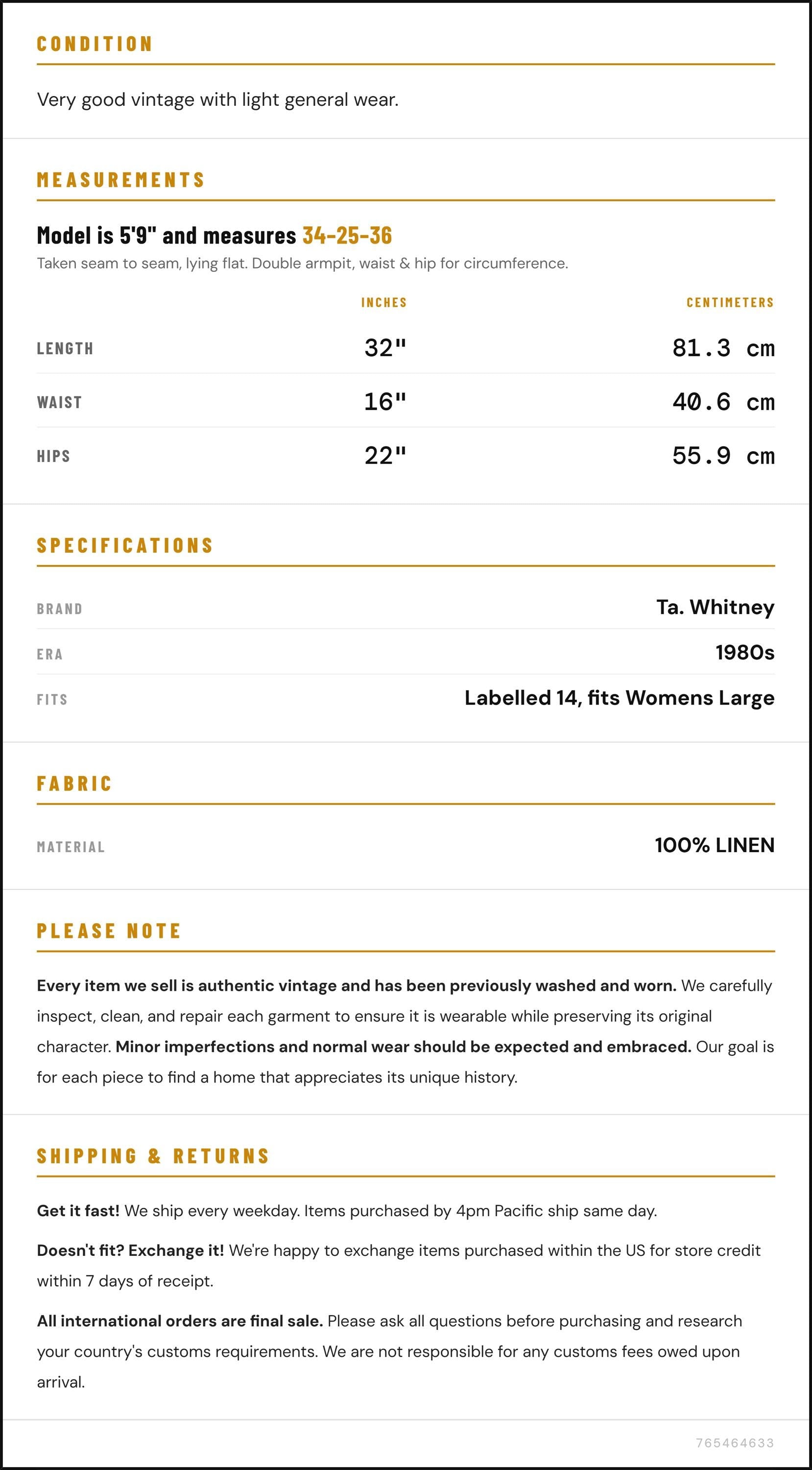 CONDITION

Very good vintage with light general wear.

MEASUREMENTS

Model is 5'9" and measures 34-25-36

Taken seam to seam, lying flat. Double armpit, waist & hip for circumference.

|  | INCHES | CENTIMETERS |
|---|---|---|
| LENGTH | 32" | 81.3 cm |
| WAIST | 16" | 40.6 cm |
| HIPS | 22" | 55.9 cm |

SPECIFICATIONS

BRAND
Ta. Whitney

ERA
1980s

FITS
Labelled 14, fits Womens Large

FABRIC

MATERIAL
100% LINEN

PLEASE NOTE

Every item we sell is authentic vintage and has been previously washed and worn. We carefully inspect, clean, and repair each garment to ensure it is wearable while preserving its original character. Minor imperfections and normal wear should be expected and embraced. Our goal is for each piece to find a home that appreciates its unique history.

SHIPPING & RETURNS

Get it fast! We ship every weekday. Items purchased by 4pm Pacific ship same day.

Doesn't fit? Exchange it! We're happy to exchange items purchased within the US for store credit within 7 days of receipt.

All international orders are final sale. Please ask all questions before purchasing and research your country's customs requirements. We are not responsible for any customs fees owed upon arrival.

765464633